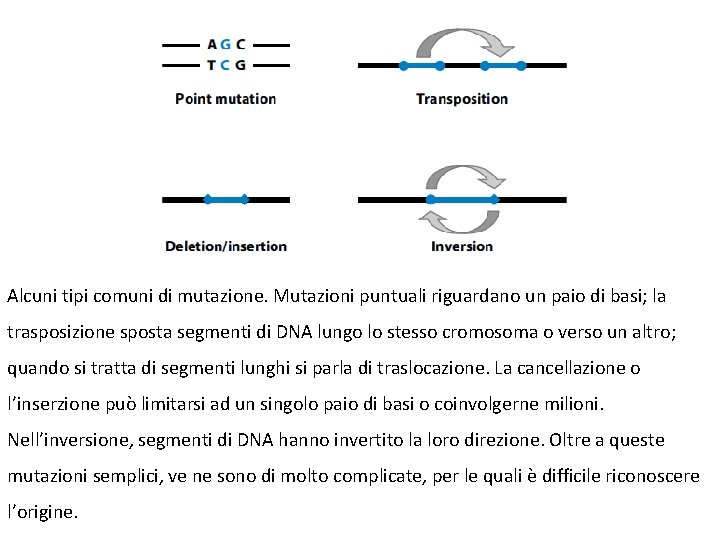 A G C
T C G

Point mutation

Transposition

Deletion/insertion

Inversion

Alcuni tipi comuni di mutazione. Mutazioni puntuali riguardano un paio di basi; la trasposizione sposta segmenti di DNA lungo lo stesso cromosoma o verso un altro; quando si tratta di segmenti lunghi si parla di traslocazione. La cancellazione o l'inserzione può limitarsi ad un singolo paio di basi o coinvolgerne milioni. Nell'inversione, segmenti di DNA hanno invertito la loro direzione. Oltre a queste mutazioni semplici, ve ne sono di molto complicate, per le quali è difficile riconoscere l'origine.